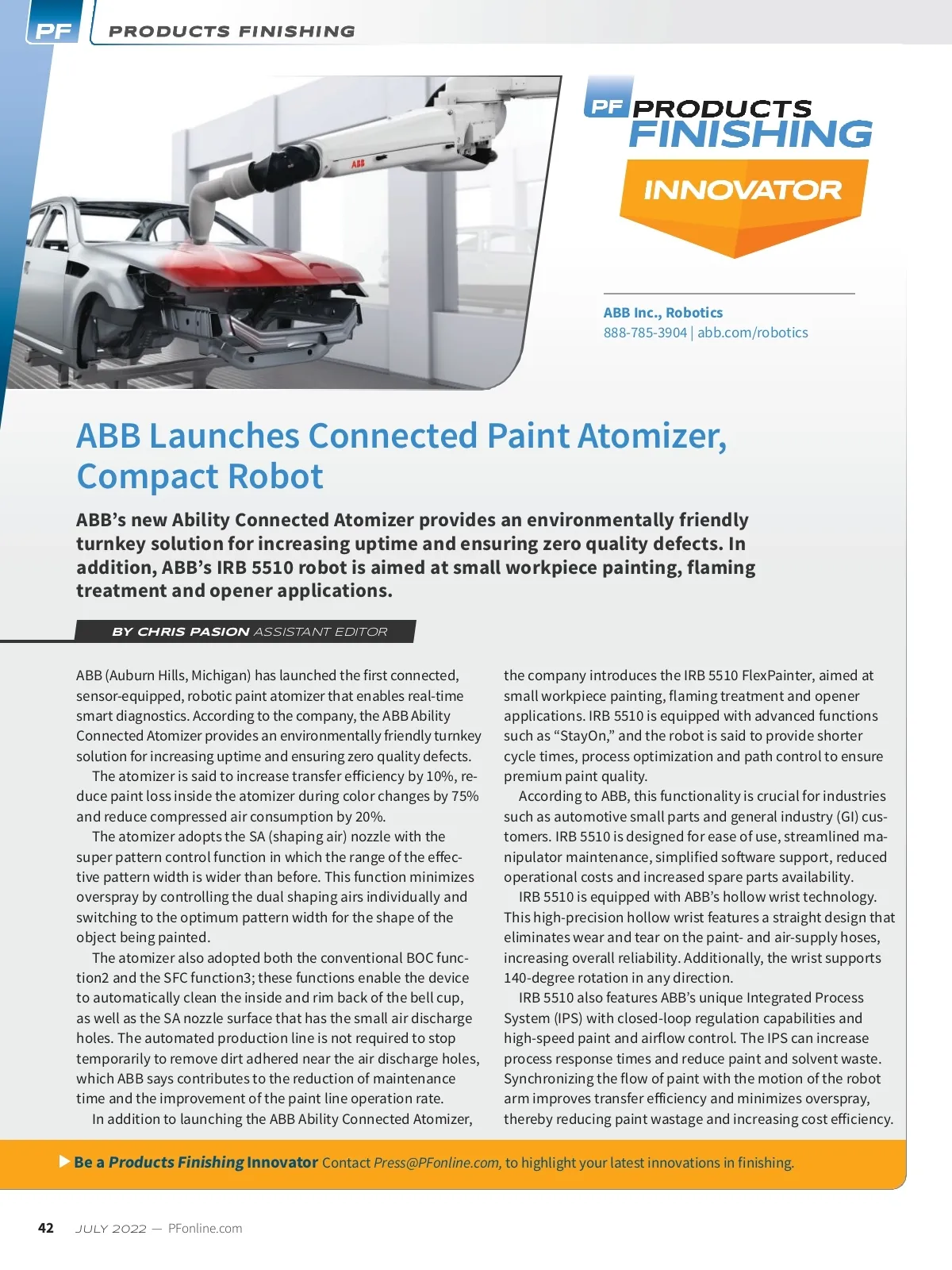 PF PRODUCTS FINISHING

ABB

PF PRODUCTS FINISHING

INNOVATOR

ABB Inc., Robotics
888-785-3904 | abb.com/robotics

ABB Launches Connected Paint Atomizer, Compact Robot

ABB's new Ability Connected Atomizer provides an environmentally friendly turnkey solution for increasing uptime and ensuring zero quality defects. In addition, ABB's IRB 5510 robot is aimed at small workpiece painting, flaming treatment and opener applications.

BY CHRIS PASION ASSISTANT EDITOR

ABB (Auburn Hills, Michigan) has launched the first connected, sensor-equipped, robotic paint atomizer that enables real-time smart diagnostics. According to the company, the ABB Ability Connected Atomizer provides an environmentally friendly turnkey solution for increasing uptime and ensuring zero quality defects.

The atomizer is said to increase transfer efficiency by 10%, reduce paint loss inside the atomizer during color changes by 75% and reduce compressed air consumption by 20%.

The atomizer adopts the SA (shaping air) nozzle with the super pattern control function in which the range of the effective pattern width is wider than before. This function minimizes overspray by controlling the dual shaping airs individually and switching to the optimum pattern width for the shape of the object being painted.

The atomizer also adopted both the conventional BOC function2 and the SFC function3; these functions enable the device to automatically clean the inside and rim back of the bell cup, as well as the SA nozzle surface that has the small air discharge holes. The automated production line is not required to stop temporarily to remove dirt adhered near the air discharge holes, which ABB says contributes to the reduction of maintenance time and the improvement of the paint line operation rate.

In addition to launching the ABB Ability Connected Atomizer, the company introduces the IRB 5510 FlexPainter, aimed at small workpiece painting, flaming treatment and opener applications. IRB 5510 is equipped with advanced functions such as "StayOn," and the robot is said to provide shorter cycle times, process optimization and path control to ensure premium paint quality.

According to ABB, this functionality is crucial for industries such as automotive small parts and general industry (GI) customers. IRB 5510 is designed for ease of use, streamlined manipulator maintenance, simplified software support, reduced operational costs and increased spare parts availability.

IRB 5510 is equipped with ABB's hollow wrist technology. This high-precision hollow wrist features a straight design that eliminates wear and tear on the paint- and air-supply hoses, increasing overall reliability. Additionally, the wrist supports 140-degree rotation in any direction.

IRB 5510 also features ABB's unique Integrated Process System (IPS) with closed-loop regulation capabilities and high-speed paint and airflow control. The IPS can increase process response times and reduce paint and solvent waste. Synchronizing the flow of paint with the motion of the robot arm improves transfer efficiency and minimizes overspray, thereby reducing paint wastage and increasing cost efficiency.

Be a Products Finishing Innovator Contact Press@PFonline.com, to highlight your latest innovations in finishing.

42 JULY 2022 — PFonline.com